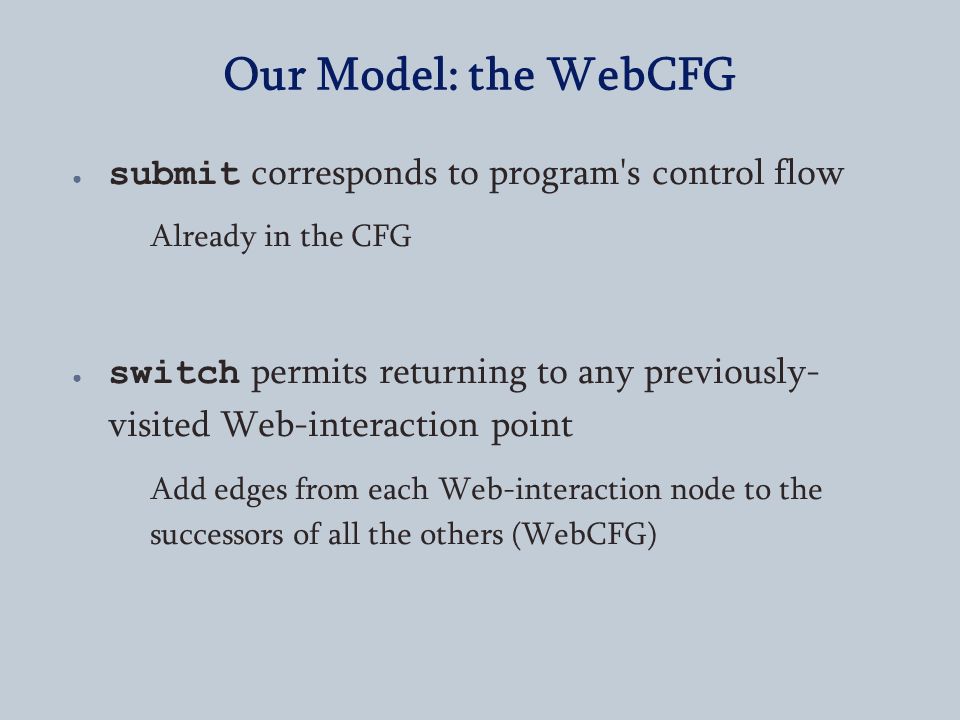 Our Model: the WebCFG

• submit corresponds to program's control flow

Already in the CFG

• switch permits returning to any previously-visited Web-interaction point

Add edges from each Web-interaction node to the successors of all the others (WebCFG)